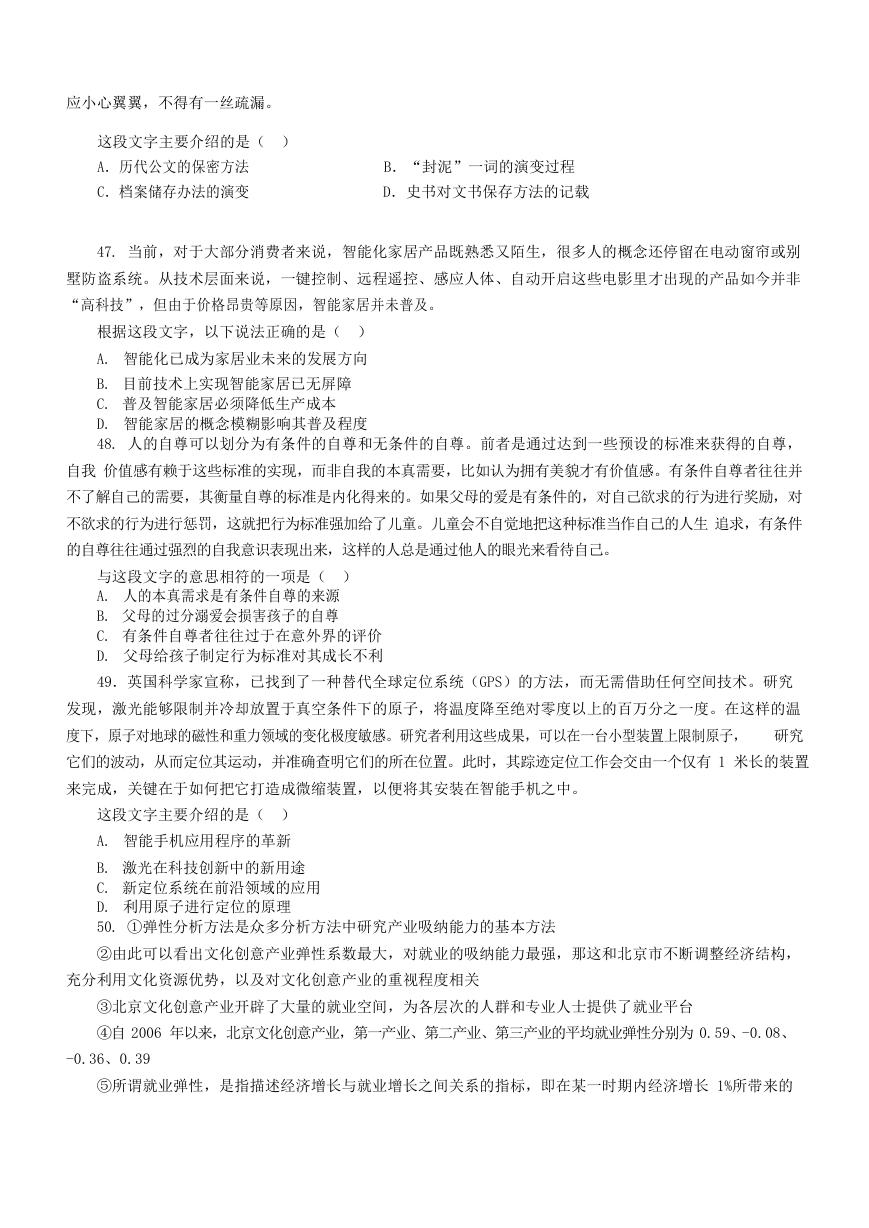 应小心翼翼，不得有一丝疏漏。

这段文字主要介绍的是（ ）

A. 历代公文的保密方法

B. “封泥”一词的演变过程

C. 档案储存办法的演变

D. 史书对文书保存方法的记载

47. 当前，对于大部分消费者来说，智能化家居产品既熟悉又陌生，很多人的概念还停留在电动窗帘或别墅防盗系统。从技术层面来说，一键控制、远程遥控、感应人体、自动开启这些电影里才出现的产品如今并非“高科技”，但由于价格昂贵等原因，智能家居并未普及。

根据这段文字，以下说法正确的是（ ）

A. 智能化已成为家居业未来的发展方向

B. 目前技术上实现智能家居已无屏障

C. 普及智能家居必须降低生产成本

D. 智能家居的概念模糊影响其普及程度

48. 人的自尊可以划分为有条件的自尊和无条件的自尊。前者是通过达到一些预设的标准来获得的自尊，自我 价值感有赖于这些标准的实现，而非自我的本真需要，比如认为拥有美貌才有价值感。有条件自尊者往往并不了解自己的需要，其衡量自尊的标准是内化得来的。如果父母的爱是有条件的，对自己欲求的行为进行奖励，对不欲求的行为进行惩罚，这就把行为标准强加给了儿童。儿童会不自觉地把这种标准当作自己的人生 追求，有条件的自尊往往通过强烈的自我意识表现出来，这样的人总是通过他人的眼光来看待自己。

与这段文字的意思相符的一项是（ ）

A. 人的本真需求是有条件自尊的来源

B. 父母的过分溺爱会损害孩子的自尊

C. 有条件自尊者往往过于在意外界的评价

D. 父母给孩子制定行为标准对其成长不利

49. 英国科学家宣称，已找到了一种替代全球定位系统（GPS）的方法，而无需借助任何空间技术。研究发现，激光能够限制并冷却放置于真空条件下的原子，将温度降至绝对零度以上的百万分之一度。在这样的温度下，原子对地球的磁性和重力领域的变化极度敏感。研究者利用这些成果，可以在一台小型装置上限制原子， 研究它们的波动，从而定位其运动，并准确查明它们的所在位置。此时，其踪迹定位工作会交由一个仅有 1 米长的装置来完成，关键在于如何把它打造成微缩装置，以便将其安装在智能手机之中。

这段文字主要介绍的是（ ）

A. 智能手机应用程序的革新

B. 激光在科技创新中的新用途

C. 新定位系统在前沿领域的应用

D. 利用原子进行定位的原理

50. ①弹性分析方法是众多分析方法中研究产业吸纳能力的基本方法

②由此可以看出文化创意产业弹性系数最大，对就业的吸纳能力最强，那这和北京市不断调整经济结构，充分利用文化资源优势，以及对文化创意产业的重视程度相关

③北京文化创意产业开辟了大量的就业空间，为各层次的人群和专业人士提供了就业平台

④自 2006 年以来，北京文化创意产业，第一产业、第二产业、第三产业的平均就业弹性分别为 0.59、-0.08、-0.36、0.39

⑤所谓就业弹性，是指描述经济增长与就业增长之间关系的指标，即在某一时期内经济增长 1%所带来的